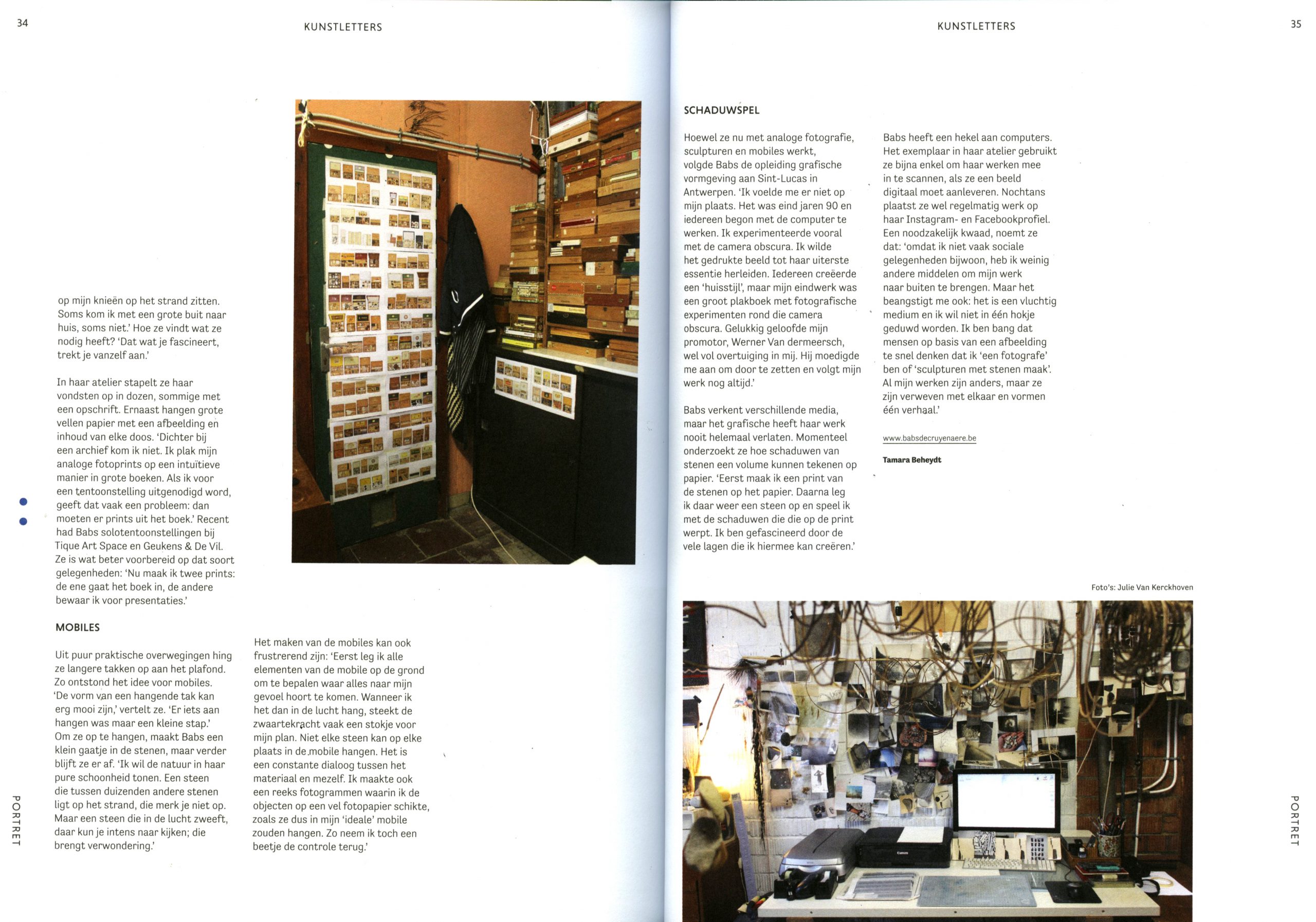 34

KUNSTLETTERS

op mijn knieën op het strand zitten. Soms kom ik met een grote buit naar huis, soms niet.' Hoe ze vindt wat ze nodig heeft? 'Dat wat je fascineert, trekt je vanzelf aan.'

In haar atelier stapelt ze haar vondsten op in dozen, sommige met een opschrift. Ernaast hangen grote vellen papier met een afbeelding en inhoud van elke doos. 'Dichter bij een archief kom ik niet. Ik plak mijn analoge fotoprints op een intuïtieve manier in grote boeken. Als ik voor een tentoonstelling uitgenodigd word, geeft dat vaak een probleem: dan moeten er prints uit het boek.' Recent had Babs solotentoonstellingen bij Tique Art Space en Geukens & De Vil. Ze is wat beter voorbereid op dat soort gelegenheden: 'Nu maak ik twee prints: de ene gaat het boek in, de andere bewaar ik voor presentaties.'

MOBILES

Uit puur praktische overwegingen hing ze langere takken op aan het plafond. Zo ontstond het idee voor mobiles. 'De vorm van een hangende tak kan erg mooi zijn,' vertelt ze. 'Er iets aan hangen was maar een kleine stap.' Om ze op te hangen, maakt Babs een klein gaatje in de stenen, maar verder blijft ze er af. 'Ik wil de natuur in haar pure schoonheid tonen. Een steen die tussen duizenden andere stenen ligt op het strand, die merk je niet op. Maar een steen die in de lucht zweeft, daar kun je intens naar kijken; die brengt verwondering.'

Het maken van de mobiles kan ook frustrerend zijn: 'Eerst leg ik alle elementen van de mobile op de grond om te bepalen waar alles naar mijn gevoel hoort te komen. Wanneer ik het dan in de lucht hang, steekt de zwaartekracht vaak een stokje voor mijn plan. Niet elke steen kan op elke plaats in de mobile hangen. Het is een constante dialoog tussen het materiaal en mezelf. Ik maakte ook een reeks fotogrammen waarin ik de objecten op een vel fotopapier schikte, zoals ze dus in mijn 'ideale' mobile zouden hangen. Zo neem ik toch een beetje de controle terug.'

PORTRET

KUNSTLETTERS

35

SCHADUWSPEL

Hoewel ze nu met analoge fotografie, sculpturen en mobiles werkt, volgde Babs de opleiding grafische vormgeving aan Sint-Lucas in Antwerpen. 'Ik voelde me er niet op mijn plaats. Het was eind jaren 90 en iedereen begon met de computer te werken. Ik experimenteerde vooral met de camera obscura. Ik wilde het gedrukte beeld tot haar uiterste essentie herleiden. Iedereen creëerde een 'huisstijl', maar mijn eindwerk was een groot plakboek met fotografische experimenten rond die camera obscura. Gelukkig geloofde mijn promotor, Werner Van dermeersch, wel vol overtuiging in mij. Hij moedigde me aan om door te zetten en volgt mijn werk nog altijd.'

Babs verkent verschillende media, maar het grafische heeft haar werk nooit helemaal verlaten. Momenteel onderzoekt ze hoe schaduwen van stenen een volume kunnen tekenen op papier. 'Eerst maak ik een print van de stenen op het papier. Daarna leg ik daar weer een steen op en speel ik met de schaduwen die die op de print werpt. Ik ben gefascineerd door de vele lagen die ik hiermee kan creëren.'

Babs heeft een hekel aan computers. Het exemplaar in haar atelier gebruikt ze bijna enkel om haar werken mee in te scannen, als ze een beeld digitaal moet aanleveren. Nochtans plaatst ze wel regelmatig werk op haar Instagram- en Facebookprofiel. Een noodzakelijk kwaad, noemt ze dat: 'omdat ik niet vaak sociale gelegenheden bijwoon, heb ik weinig andere middelen om mijn werk naar buiten te brengen. Maar het beangstigt me ook: het is een vluchtig medium en ik wil niet in één hokje geduwd worden. Ik ben bang dat mensen op basis van een afbeelding te snel denken dat ik 'een fotografe' ben of 'sculpturen met stenen maak'. Al mijn werken zijn anders, maar ze zijn verweven met elkaar en vormen één verhaal.'

www.babsdecruyenaere.be

Tamara Beheydt

Foto's: Julie Van Kerckhoven

PORTRET